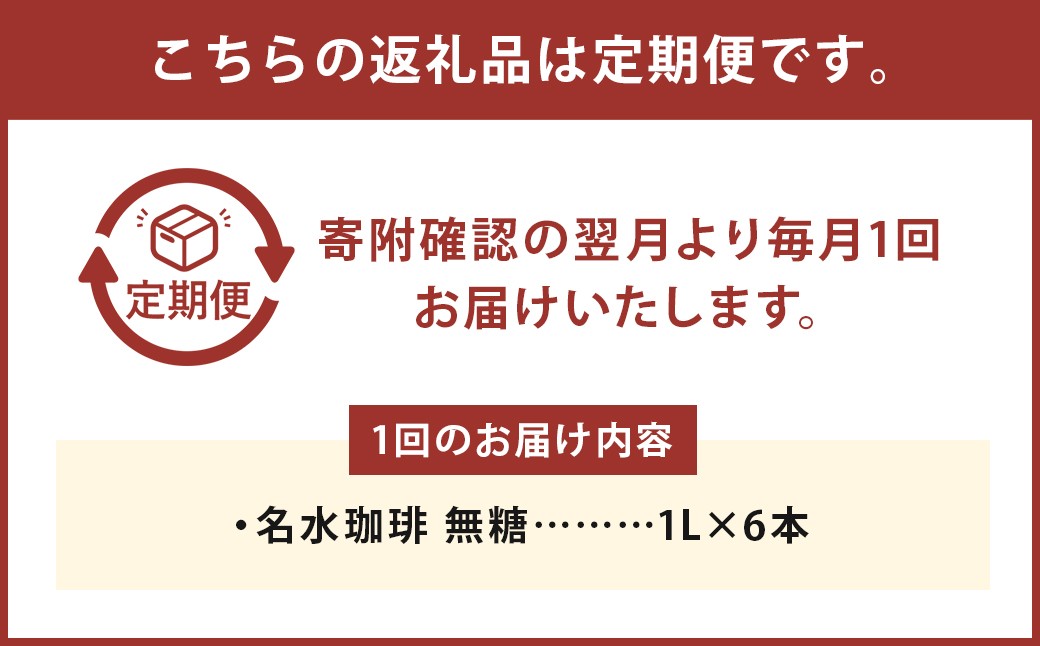 こちらの返礼品は定期便です。

定期便

寄附確認の翌月より毎月1回お届けいたします。

1回のお届け内容

・名水珈琲 無糖………1L×6本